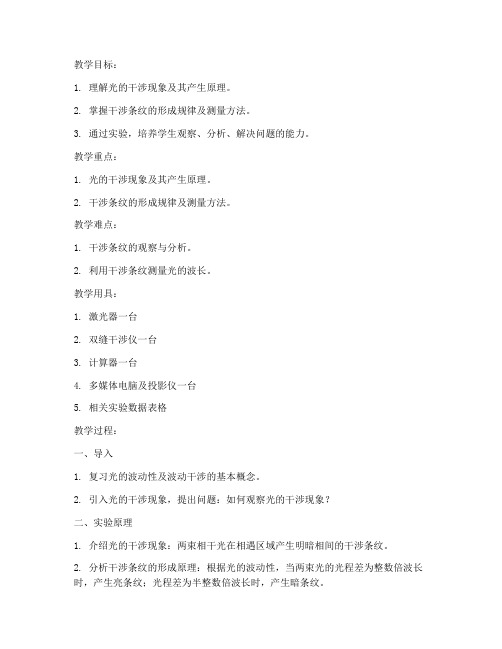 教学目标：

1. 理解光的干涉现象及其产生原理。

2. 掌握干涉条纹的形成规律及测量方法。

3. 通过实验，培养学生观察、分析、解决问题的能力。

教学重点：

1. 光的干涉现象及其产生原理。

2. 干涉条纹的形成规律及测量方法。

教学难点：

1. 干涉条纹的观察与分析。

2. 利用干涉条纹测量光的波长。

教学用具：

1. 激光器一台

2. 双缝干涉仪一台

3. 计算器一台

4. 多媒体电脑及投影仪一台

5. 相关实验数据表格

教学过程：

一、导入

1. 复习光的波动性及波动干涉的基本概念。

2. 引入光的干涉现象，提出问题：如何观察光的干涉现象？

二、实验原理

1. 介绍光的干涉现象：两束相干光在相遇区域产生明暗相间的干涉条纹。

2. 分析干涉条纹的形成原理：根据光的波动性，当两束光的光程差为整数倍波长时，产生亮条纹；光程差为半整数倍波长时，产生暗条纹。